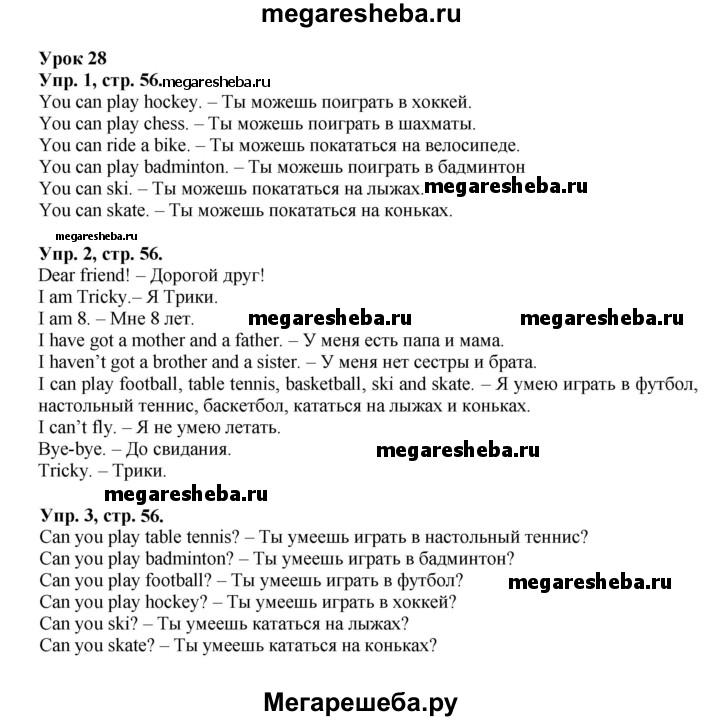 megaresheba.ru

Урок 28
Упр. 1, стр. 56.megaresheba.ru
You can play hockey. – Ты можешь поиграть в хоккей.
You can play chess. – Ты можешь поиграть в шахматы.
You can ride a bike. – Ты можешь покататься на велосипеде.
You can play badminton. – Ты можешь поиграть в бадминтон
You can ski. – Ты можешь покататься на лыжах.megaresheba.ru
You can skate. – Ты можешь покататься на коньках.

megaresheba.ru
Упр. 2, стр. 56.
Dear friend! – Дорогой друг!
I am Tricky.– Я Трики.
I am 8. – Мне 8 лет. megaresheba.ru megaresheba.ru
I have got a mother and a father. – У меня есть папа и мама.
I haven't got a brother and a sister. – У меня нет сестры и брата.
I can play football, table tennis, basketball, ski and skate. – Я умею играть в футбол, настольный теннис, баскетбол, кататься на лыжах и коньках.
I can't fly. – Я не умею летать.
Bye-bye. – До свидания. megaresheba.ru
Tricky. – Трики.
megaresheba.ru
Упр. 3, стр. 56.
Can you play table tennis? – Ты умеешь играть в настольный теннис?
Can you play badminton? – Ты умеешь играть в бадминтон?
Can you play football? – Ты умеешь играть в футбол? megaresheba.ru
Can you play hockey? – Ты умеешь играть в хоккей?
Can you ski? – Ты умеешь кататься на лыжах?
Can you skate? – Ты умеешь кататься на коньках?

Мегарешеба.ру